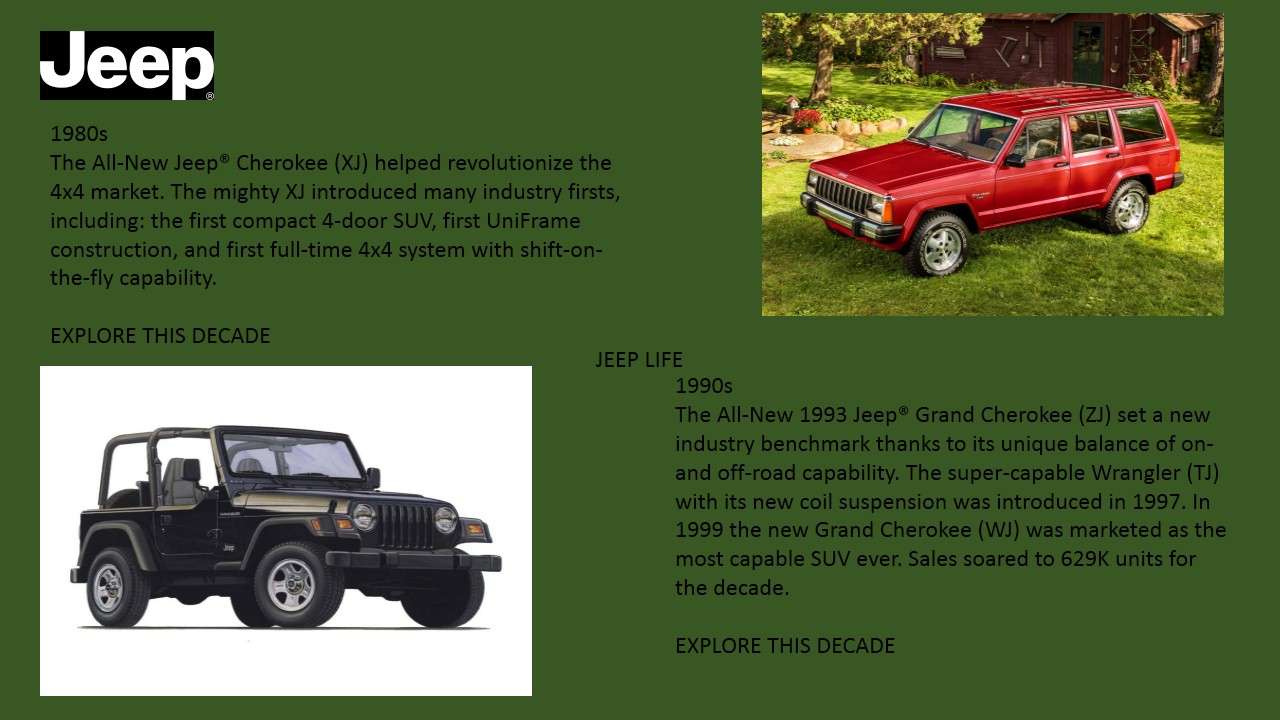 Jeep®

1980s
The All-New Jeep® Cherokee (XJ) helped revolutionize the 4x4 market. The mighty XJ introduced many industry firsts, including: the first compact 4-door SUV, first UniFrame construction, and first full-time 4x4 system with shift-on-the-fly capability.

EXPLORE THIS DECADE

JEEP LIFE

1990s
The All-New 1993 Jeep® Grand Cherokee (ZJ) set a new industry benchmark thanks to its unique balance of on- and off-road capability. The super-capable Wrangler (TJ) with its new coil suspension was introduced in 1997. In 1999 the new Grand Cherokee (WJ) was marketed as the most capable SUV ever. Sales soared to 629K units for the decade.

EXPLORE THIS DECADE